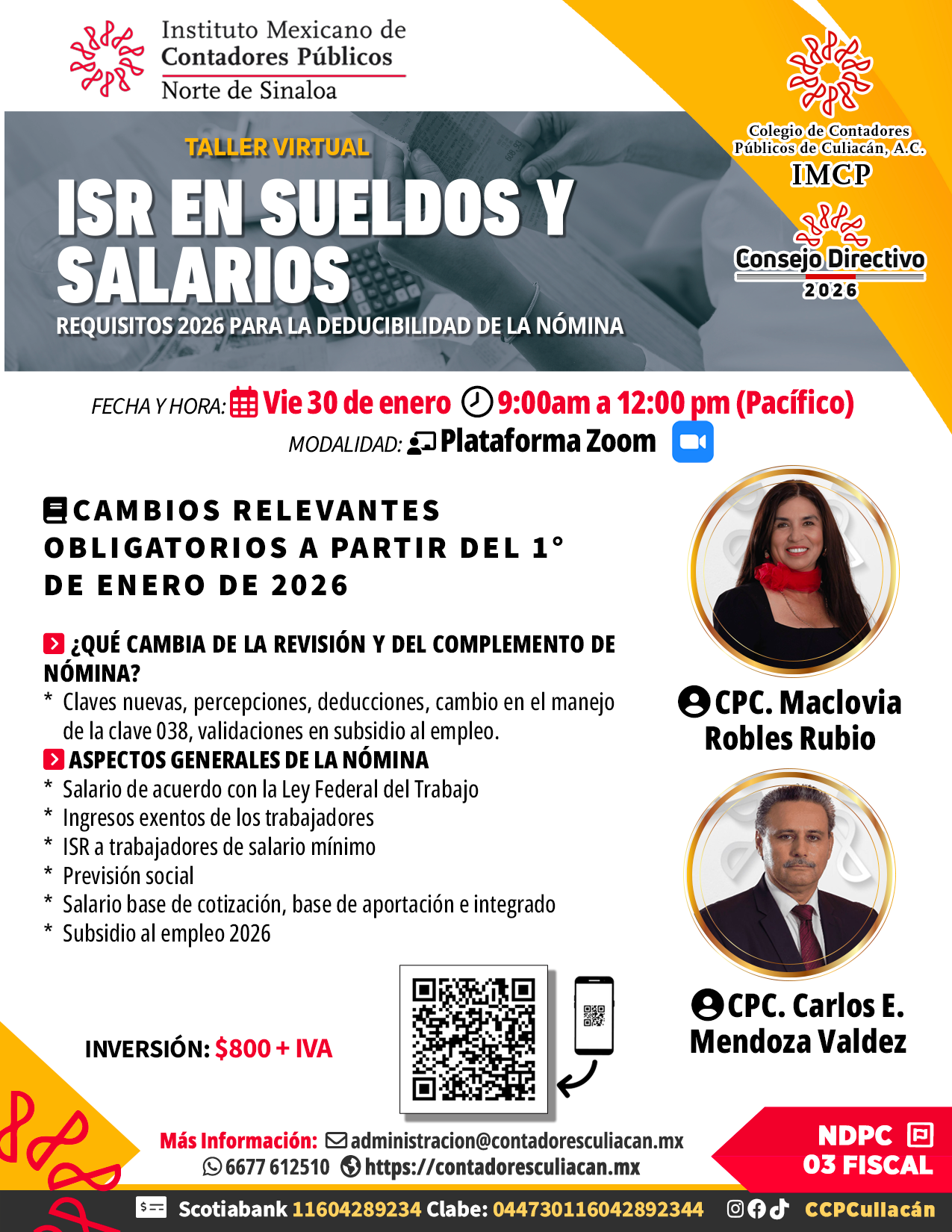 Instituto Mexicano de Contadores Públicos
Norte de Sinaloa

Colegio de Contadores Públicos de Culiacán, A.C.
IMCP
Consejo Directivo
2026

TALLER VIRTUAL
ISR EN SUELDOS Y SALARIOS
REQUISITOS 2026 PARA LA DEDUCIBILIDAD DE LA NÓMINA

FECHA Y HORA: Vie 30 de enero 9:00am a 12:00 pm (Pacífico)
MODALIDAD: Plataforma Zoom

CAMBIOS RELEVANTES OBLIGATORIOS A PARTIR DEL 1° DE ENERO DE 2026

¿QUÉ CAMBIA DE LA REVISIÓN Y DEL COMPLEMENTO DE NÓMINA?
* Claves nuevas, percepciones, deducciones, cambio en el manejo de la clave 038, validaciones en subsidio al empleo.
ASPECTOS GENERALES DE LA NÓMINA
* Salario de acuerdo con la Ley Federal del Trabajo
* Ingresos exentos de los trabajadores
* ISR a trabajadores de salario mínimo
* Previsión social
* Salario base de cotización, base de aportación e integrado
* Subsidio al empleo 2026

CPC. Maclovia Robles Rubio

CPC. Carlos E. Mendoza Valdez

INVERSIÓN: $800 + IVA

Más Información: administracion@contadoresculiacan.mx
6677 612510 https://contadoresculiacan.mx

NDPC 03 FISCAL

Scotiabank 11604289234 Clabe: 044730116042892344 CCPCuliacán